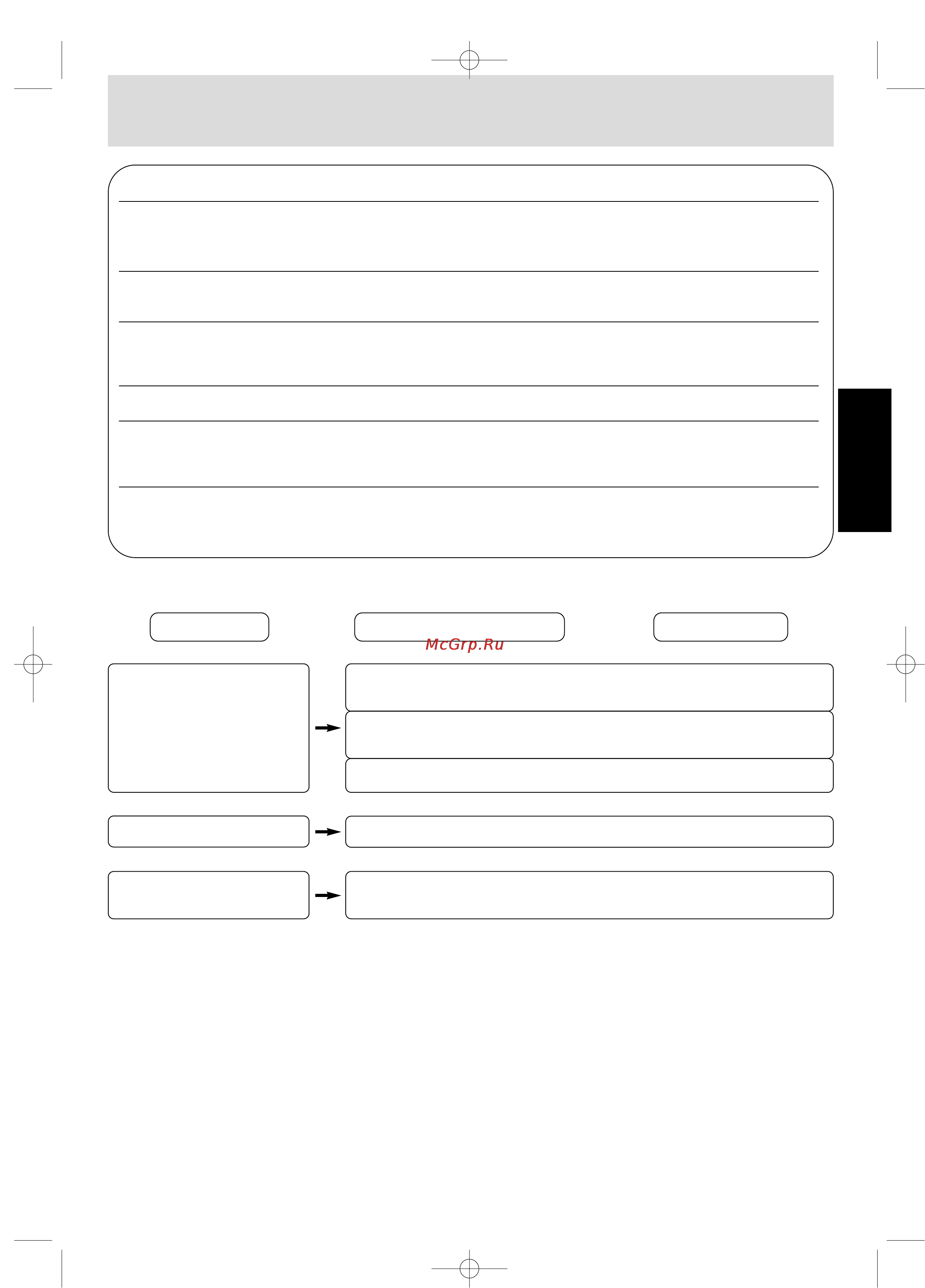 McGrp.Ru